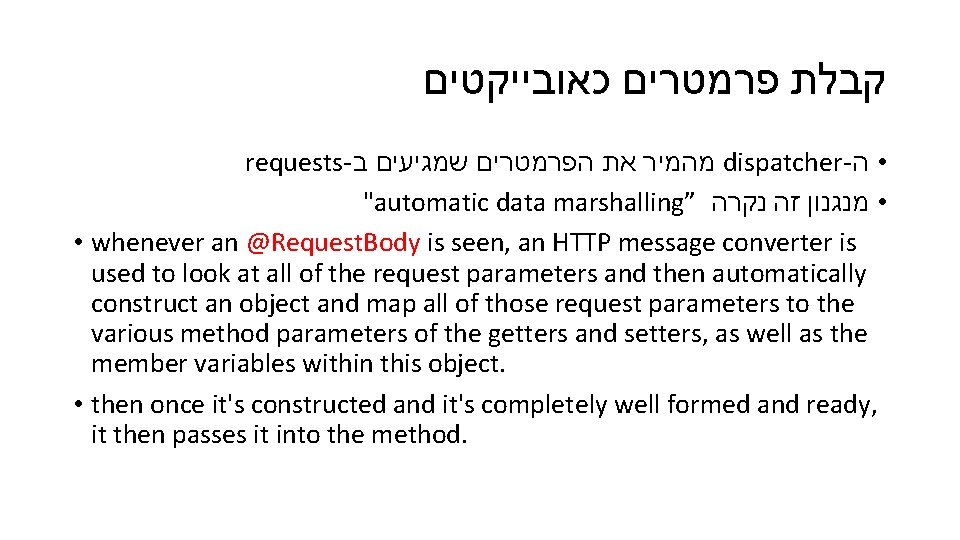 קבלת פרמטרים כאובייקטים

• ה-dispatcher מהמיר את הפרמטרים שמגיעים ב-requests

• מנגנון זה נקרה "automatic data marshalling”

• whenever an @RequestBody is seen, an HTTP message converter is used to look at all of the request parameters and then automatically construct an object and map all of those request parameters to the various method parameters of the getters and setters, as well as the member variables within this object.

• then once it's constructed and it's completely well formed and ready, it then passes it into the method.